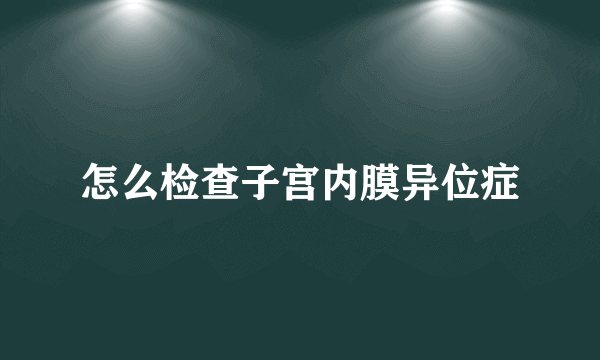 怎么检查子宫内膜异位症